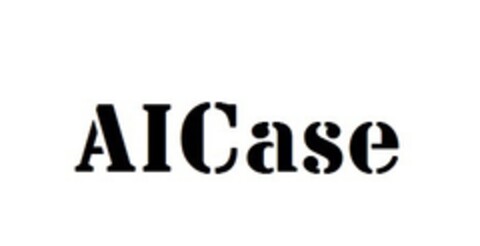 AICase